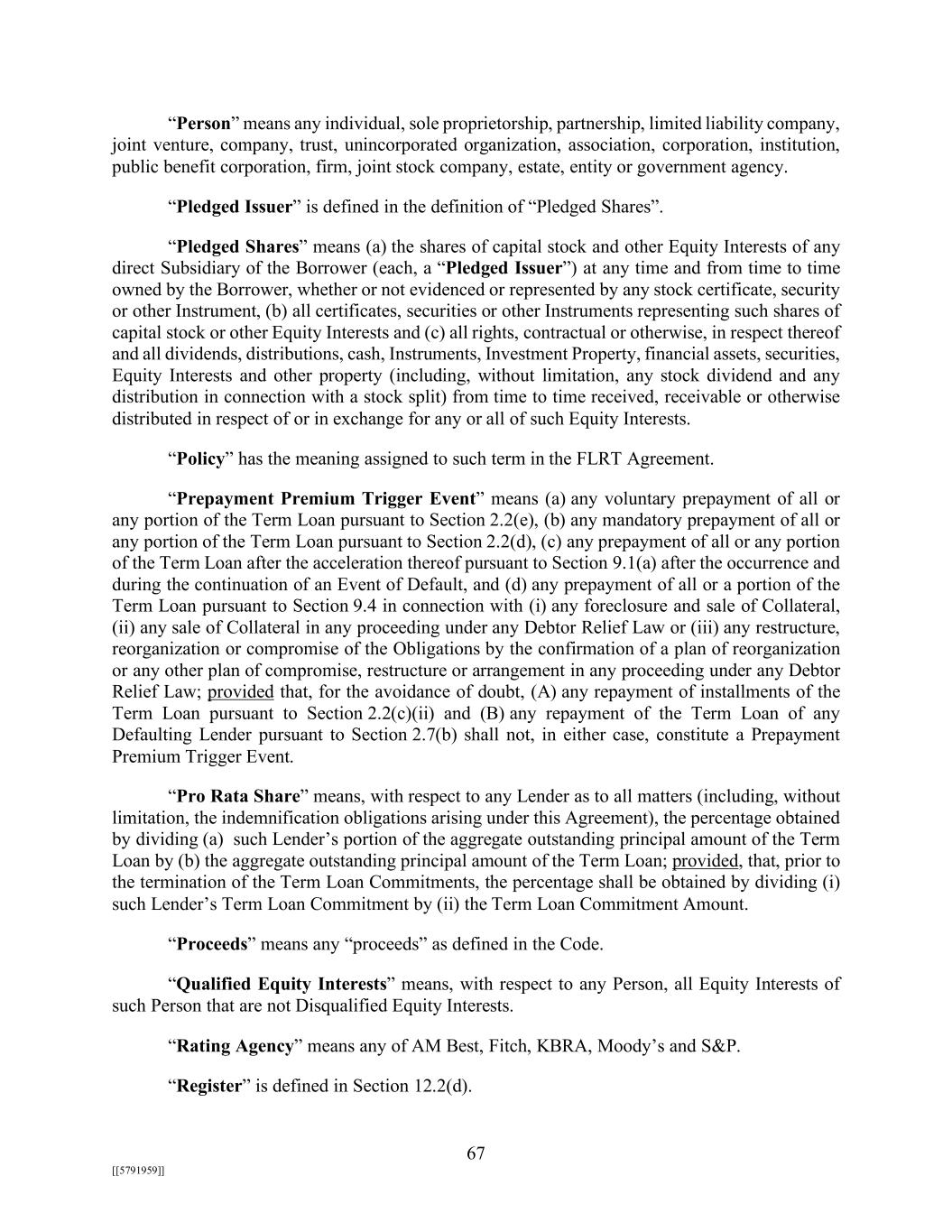 “Person” means any individual, sole proprietorship, partnership, limited liability company, joint venture, company, trust, unincorporated organization, association, corporation, institution, public benefit corporation, firm, joint stock company, estate, entity or government agency.

“Pledged Issuer” is defined in the definition of “Pledged Shares”.

“Pledged Shares” means (a) the shares of capital stock and other Equity Interests of any direct Subsidiary of the Borrower (each, a “Pledged Issuer”) at any time and from time to time owned by the Borrower, whether or not evidenced or represented by any stock certificate, security or other Instrument, (b) all certificates, securities or other Instruments representing such shares of capital stock or other Equity Interests and (c) all rights, contractual or otherwise, in respect thereof and all dividends, distributions, cash, Instruments, Investment Property, financial assets, securities, Equity Interests and other property (including, without limitation, any stock dividend and any distribution in connection with a stock split) from time to time received, receivable or otherwise distributed in respect of or in exchange for any or all of such Equity Interests.

“Policy” has the meaning assigned to such term in the FLRT Agreement.

“Prepayment Premium Trigger Event” means (a) any voluntary prepayment of all or any portion of the Term Loan pursuant to Section 2.2(e), (b) any mandatory prepayment of all or any portion of the Term Loan pursuant to Section 2.2(d), (c) any prepayment of all or any portion of the Term Loan after the acceleration thereof pursuant to Section 9.1(a) after the occurrence and during the continuation of an Event of Default, and (d) any prepayment of all or a portion of the Term Loan pursuant to Section 9.4 in connection with (i) any foreclosure and sale of Collateral, (ii) any sale of Collateral in any proceeding under any Debtor Relief Law or (iii) any restructure, reorganization or compromise of the Obligations by the confirmation of a plan of reorganization or any other plan of compromise, restructure or arrangement in any proceeding under any Debtor Relief Law; provided that, for the avoidance of doubt, (A) any repayment of installments of the Term Loan pursuant to Section 2.2(c)(ii) and (B) any repayment of the Term Loan of any Defaulting Lender pursuant to Section 2.7(b) shall not, in either case, constitute a Prepayment Premium Trigger Event.

“Pro Rata Share” means, with respect to any Lender as to all matters (including, without limitation, the indemnification obligations arising under this Agreement), the percentage obtained by dividing (a) such Lender’s portion of the aggregate outstanding principal amount of the Term Loan by (b) the aggregate outstanding principal amount of the Term Loan; provided, that, prior to the termination of the Term Loan Commitments, the percentage shall be obtained by dividing (i) such Lender’s Term Loan Commitment by (ii) the Term Loan Commitment Amount.

“Proceeds” means any “proceeds” as defined in the Code.

“Qualified Equity Interests” means, with respect to any Person, all Equity Interests of such Person that are not Disqualified Equity Interests.

“Rating Agency” means any of AM Best, Fitch, KBRA, Moody’s and S&P.

“Register” is defined in Section 12.2(d).

67

[[5791959]]